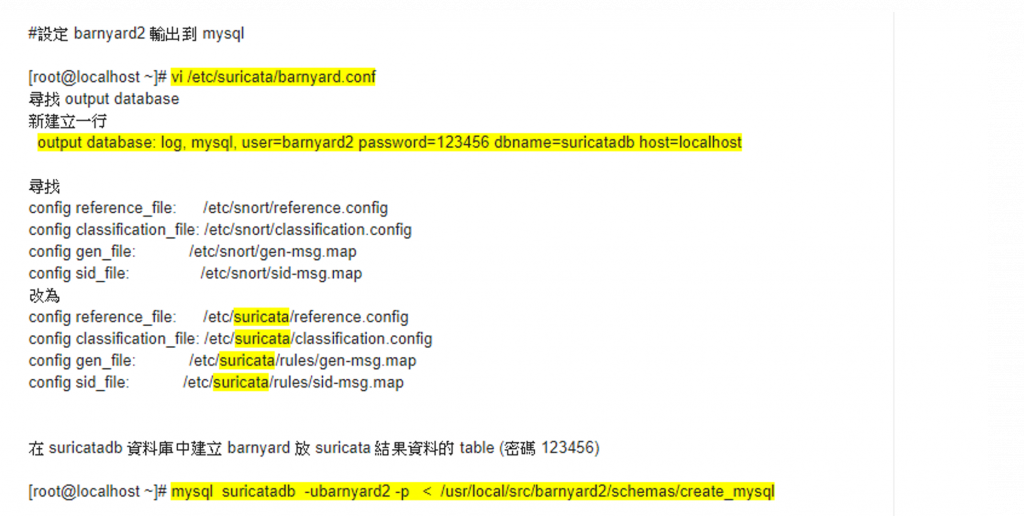 #設定 barnyard2 輸出到 mysql

[root@localhost ~]# vi /etc/suricata/barnyard.conf
尋找 output database
新建立一行
output database: log, mysql, user=barnyard2 password=123456 dbname=suricatadb host=localhost

尋找
config reference_file: /etc/snort/reference.config
config classification_file: /etc/snort/classification.config
config gen_file: /etc/snort/gen-msg.map
config sid_file: /etc/snort/sid-msg.map
改為
config reference_file: /etc/suricata/reference.config
config classification_file: /etc/suricata/classification.config
config gen_file: /etc/suricata/rules/gen-msg.map
config sid_file: /etc/suricata/rules/sid-msg.map

在 suricatadb 資料庫中建立 barnyard 放 suricata 結果資料的 table (密碼 123456)

[root@localhost ~]# mysql suricatadb -ubarnyard2 -p < /usr/local/src/barnyard2/schemas/create_mysql